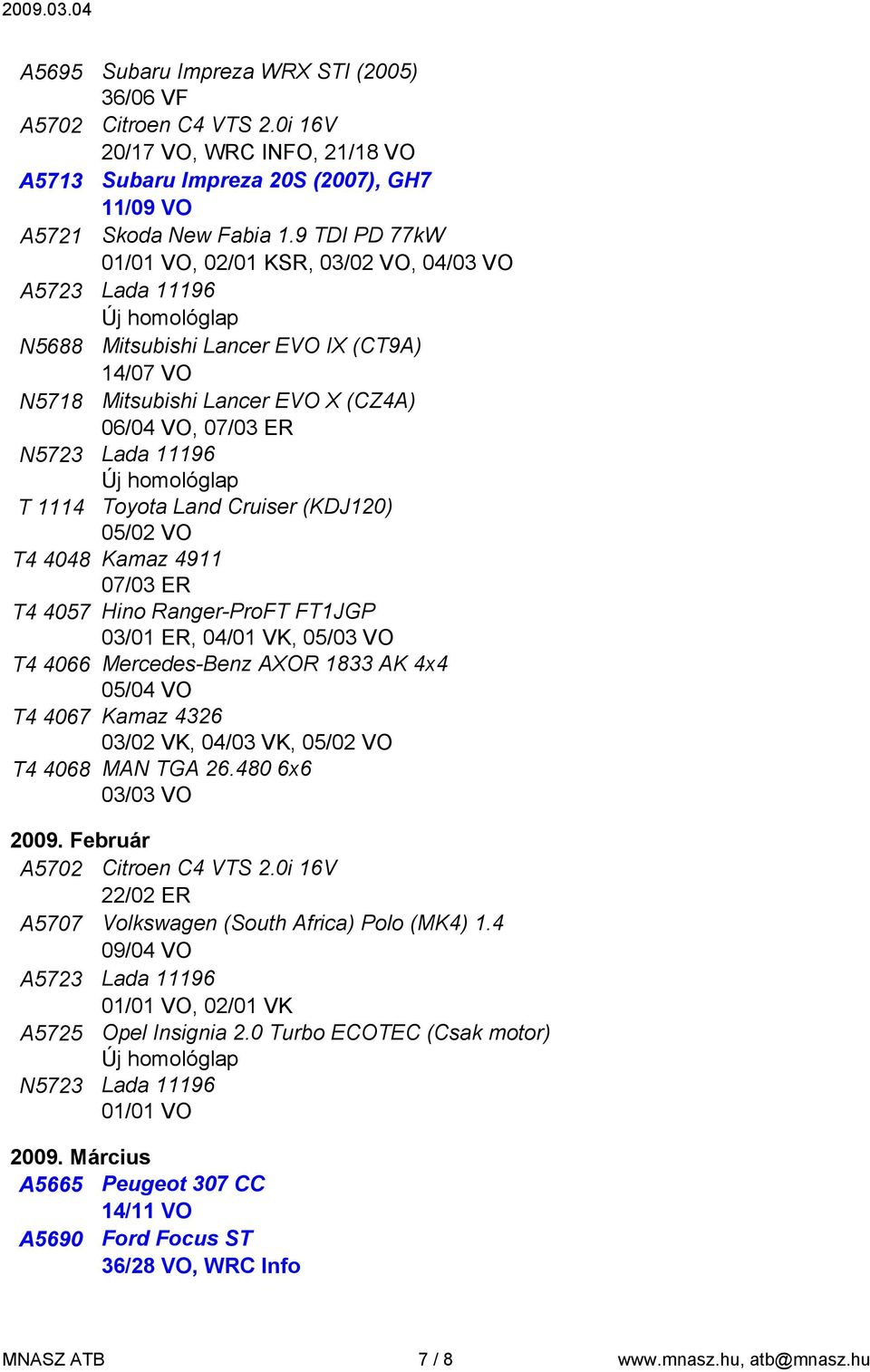 2009.03.04

A5695 Subaru Impreza WRX STI (2005)
36/06 VF
A5702 Citroen C4 VTS 2.0i 16V
20/17 VO, WRC INFO, 21/18 VO
A5713 Subaru Impreza 20S (2007), GH7
11/09 VO
A5721 Skoda New Fabia 1.9 TDI PD 77kW
01/01 VO, 02/01 KSR, 03/02 VO, 04/03 VO
A5723 Lada 11196
Új homológlap
N5688 Mitsubishi Lancer EVO IX (CT9A)
14/07 VO
N5718 Mitsubishi Lancer EVO X (CZ4A)
06/04 VO, 07/03 ER
N5723 Lada 11196
Új homológlap
T 1114 Toyota Land Cruiser (KDJ120)
05/02 VO
T4 4048 Kamaz 4911
07/03 ER
T4 4057 Hino Ranger-ProFT FT1JGP
03/01 ER, 04/01 VK, 05/03 VO
T4 4066 Mercedes-Benz AXOR 1833 AK 4x4
05/04 VO
T4 4067 Kamaz 4326
03/02 VK, 04/03 VK, 05/02 VO
T4 4068 MAN TGA 26.480 6x6
03/03 VO

2009. Február
A5702 Citroen C4 VTS 2.0i 16V
22/02 ER
A5707 Volkswagen (South Africa) Polo (MK4) 1.4
09/04 VO
A5723 Lada 11196
01/01 VO, 02/01 VK
A5725 Opel Insignia 2.0 Turbo ECOTEC (Csak motor)
Új homológlap
N5723 Lada 11196
01/01 VO

2009. Március
A5665 Peugeot 307 CC
14/11 VO
A5690 Ford Focus ST
36/28 VO, WRC Info

MNASZ ATB 7 / 8 www.mnasz.hu, atb@mnasz.hu